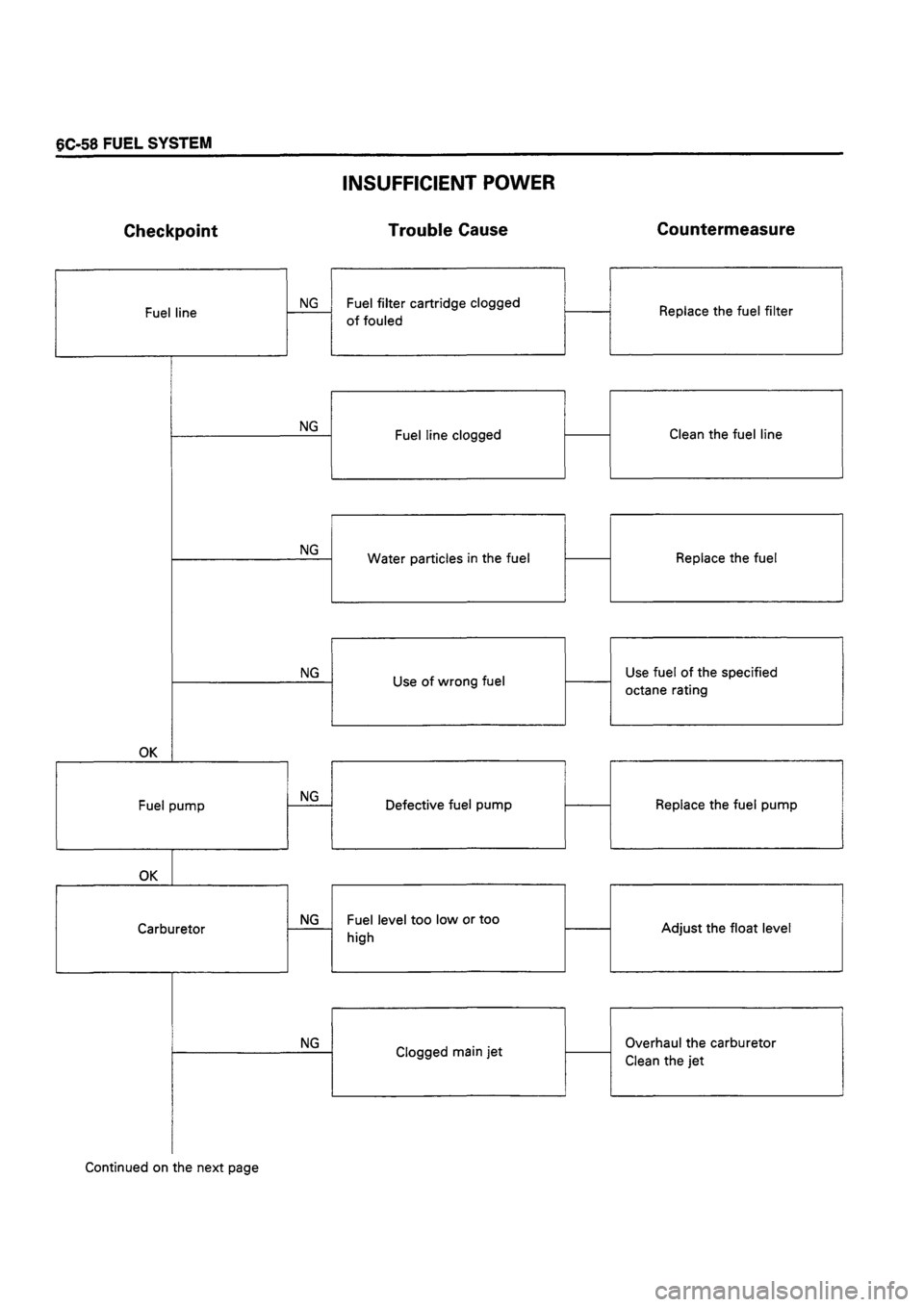 6C-58 FUEL SYSTEM

INSUFFICIENT POWER

Checkpoint

Trouble Cause

Countermeasure

Fuel line

NG

Fuel filter cartridge clogged of fouled

Replace the fuel filter

NG

Fuel line clogged

Clean the fuel line

NG

Water particles in the fuel

Replace the fuel

NG

Use of wrong fuel

Use fuel of the specified octane rating

OK

Fuel pump

NG

Defective fuel pump

Replace the fuel pump

OK

Carburetor

NG

Fuel level too low or too high

Adjust the float level

NG

Clogged main jet

Overhaul the carburetor
Clean the jet

Continued on the next page

carmanualsonline.info